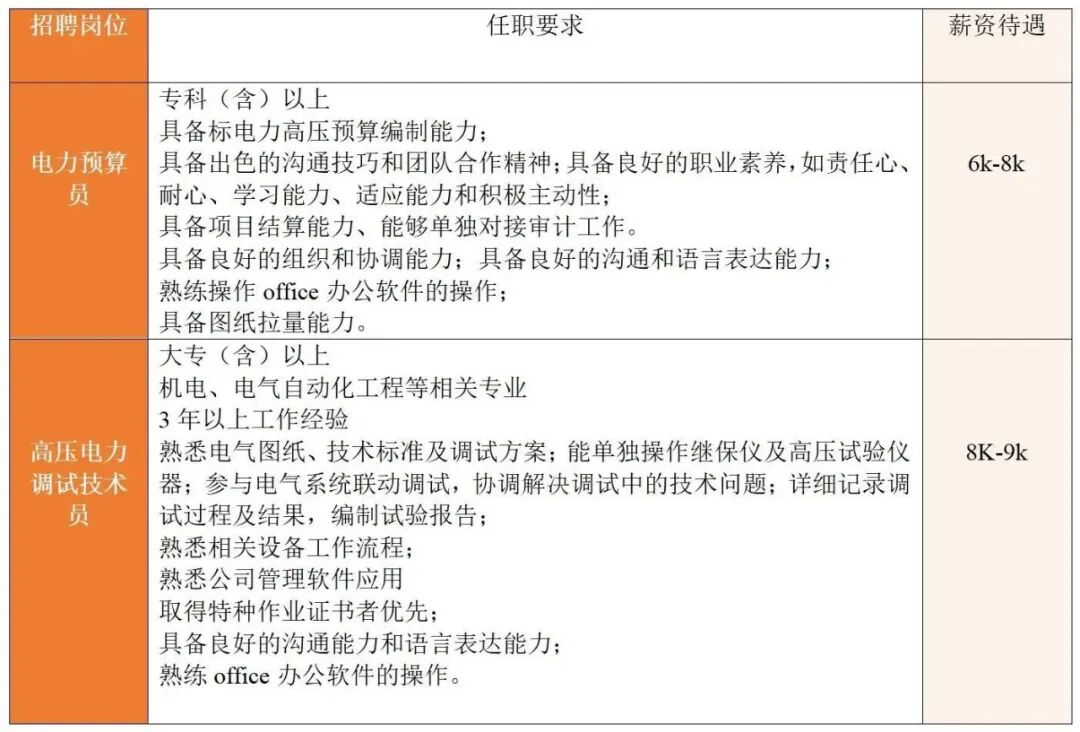 | 招聘岗位 | 任职要求 | 薪资待遇 |
|---|---|---|
| 电力预算员 | 专科（含）以上<br>具备标电力高压预算编制能力；<br>具备出色的沟通技巧和团队合作精神；具备良好的职业素养，如责任心、耐心、学习能力、适应能力和积极主动性；<br>具备项目结算能力、能够单独对接审计工作。<br>具备良好的组织和协调能力；具备良好的沟通和语言表达能力；<br>熟练操作 office 办公软件的操作；<br>具备图纸拉量能力。 | 6k-8k |
| 高压电力调试技术员 | 大专（含）以上<br>机电、电气自动化工程等相关专业<br>3 年以上工作经验<br>熟悉电气图纸、技术标准及调试方案；能单独操作继保仪及高压试验仪器；参与电气系统联动调试，协调解决调试中的技术问题；详细记录调试过程及结果，编制试验报告；<br>熟悉相关设备工作流程；<br>熟悉公司管理软件应用<br>取得特种作业证书者优先；<br>具备良好的沟通能力和语言表达能力；<br>熟练 office 办公软件的操作。 | 8K-9k |